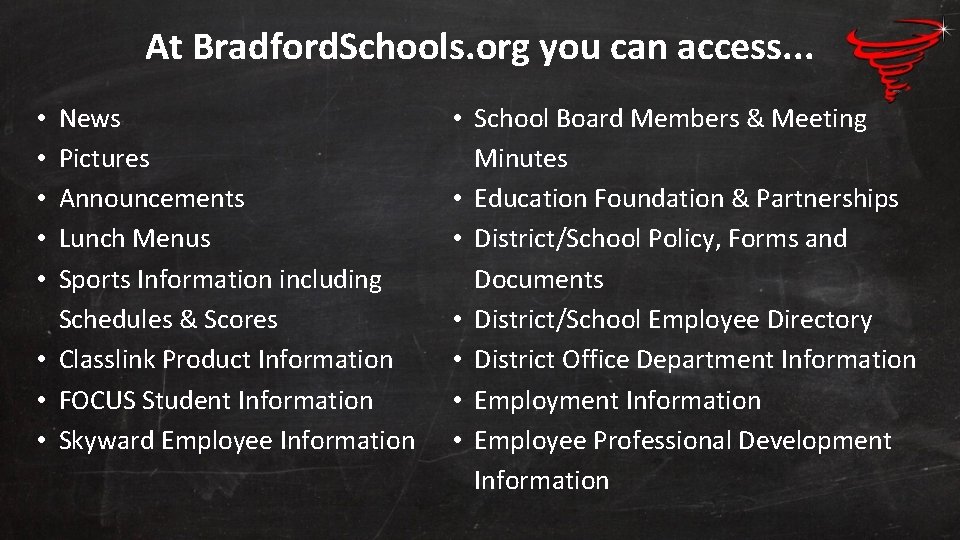 At BradfordSchools.org you can access...

• News
• Pictures
• Announcements
• Lunch Menus
• Sports Information including Schedules & Scores
• Classlink Product Information
• FOCUS Student Information
• Skyward Employee Information

• School Board Members & Meeting Minutes
• Education Foundation & Partnerships
• District/School Policy, Forms and Documents
• District/School Employee Directory
• District Office Department Information
• Employment Information
• Employee Professional Development Information